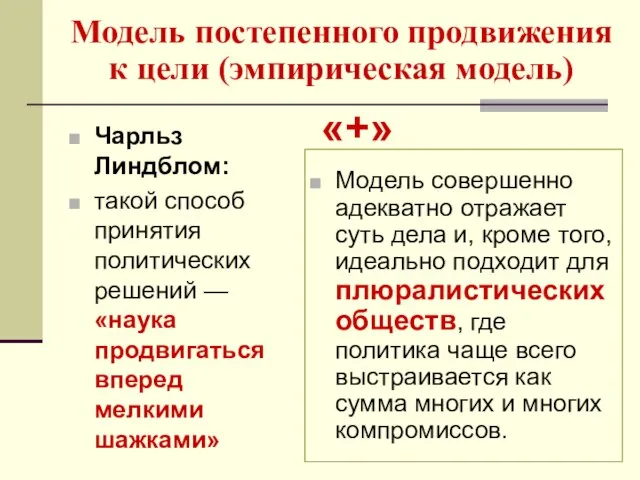 Модель постепенного продвижения к цели (эмпирическая модель)

Чарльз Линдблом:

такой способ принятия политических решений — «наука продвигаться вперед мелкими шажками»

«+»

Модель совершенно адекватно отражает суть дела и, кроме того, идеально подходит для плюралистических обществ, где политика чаще всего выстраивается как сумма многих и многих компромиссов.